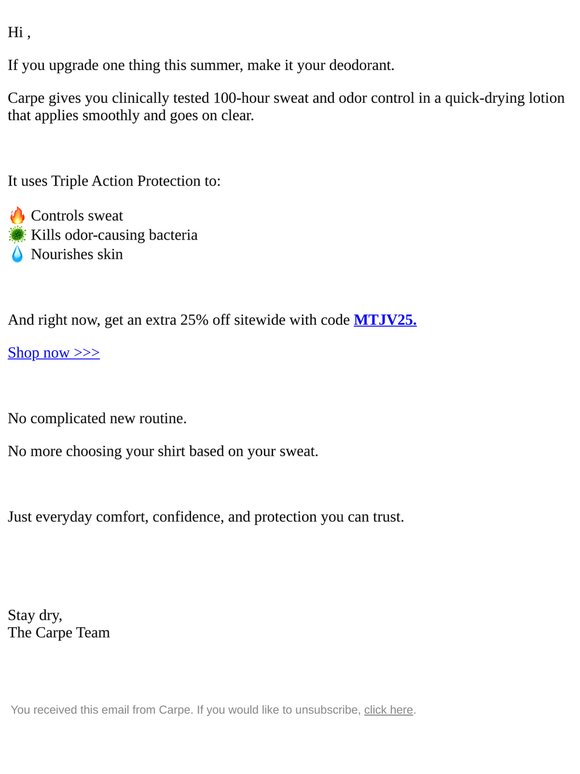 Hi ,

If you upgrade one thing this summer, make it your deodorant.

Carpe gives you clinically tested 100-hour sweat and odor control in a quick-drying lotion that applies smoothly and goes on clear.

It uses Triple Action Protection to:

🔥 Controls sweat
🦠 Kills odor-causing bacteria
💧 Nourishes skin

And right now, get an extra 25% off sitewide with code MTJV25.

Shop now >>>

No complicated new routine.

No more choosing your shirt based on your sweat.

Just everyday comfort, confidence, and protection you can trust.

Stay dry,
The Carpe Team

You received this email from Carpe. If you would like to unsubscribe, click here.